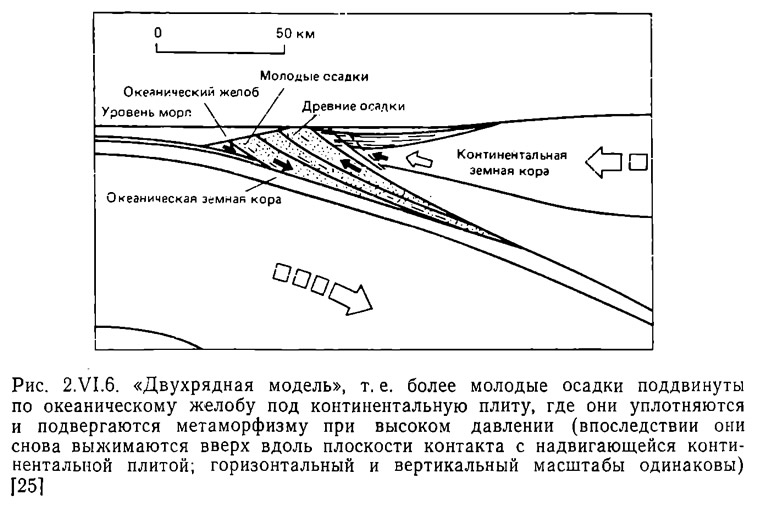 0

50 км

Молодые осадки

Океанический желоб

Древние осадки

Уровень моря

Континентальная земная кора

Океаническая земная кора

Рис. 2.VI.6. «Двухрядная модель», т. е. более молодые осадки поддвинуты по океаническому желобу под континентальную плиту, где они уплотняются и подвергаются метаморфизму при высоком давлении (впоследствии они снова выжимаются вверх вдоль плоскости контакта с надвигающейся континентальной плитой; горизонтальный и вертикальный масштабы одинаковы) [25]